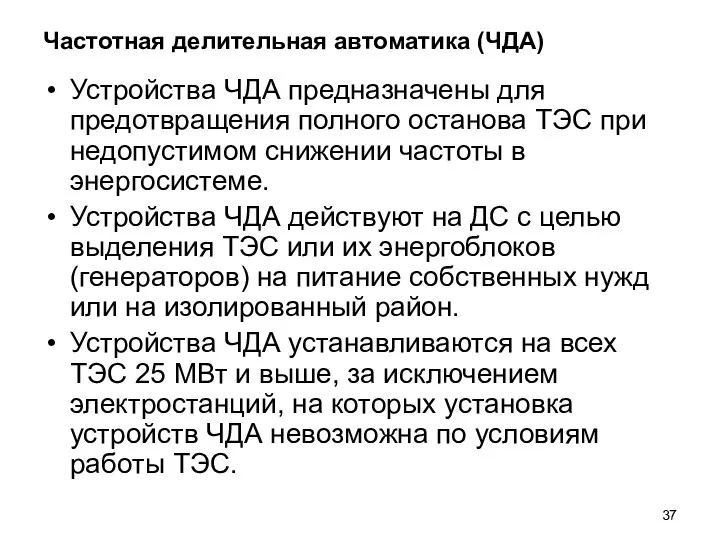 Частотная делительная автоматика (ЧДА)

• Устройства ЧДА предназначены для предотвращения полного останова ТЭС при недопустимом снижении частоты в энергосистеме.

• Устройства ЧДА действуют на ДС с целью выделения ТЭС или их энергоблоков (генераторов) на питание собственных нужд или на изолированный район.

• Устройства ЧДА устанавливаются на всех ТЭС 25 МВт и выше, за исключением электростанций, на которых установка устройств ЧДА невозможна по условиям работы ТЭС.

37